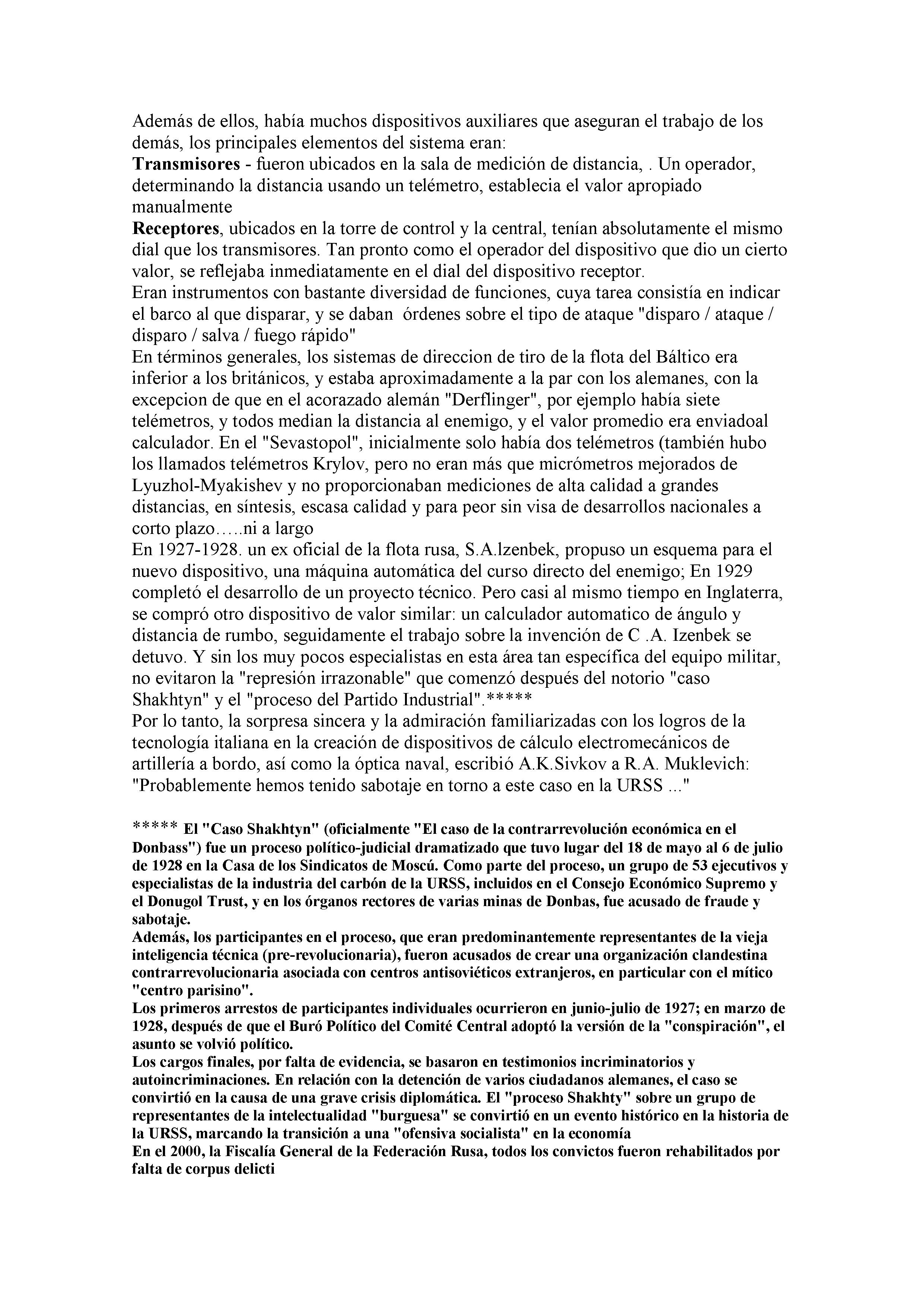 Además de ellos, había muchos dispositivos auxiliares que aseguran el trabajo de los demás, los principales elementos del sistema eran:
Transmisores - fueron ubicados en la sala de medición de distancia, . Un operador, determinando la distancia usando un telémetro, establecia el valor apropiado manualmente
Receptores, ubicados en la torre de control y la central, tenían absolutamente el mismo dial que los transmisores. Tan pronto como el operador del dispositivo que dio un cierto valor, se reflejaba inmediatamente en el dial del dispositivo receptor.
Eran instrumentos con bastante diversidad de funciones, cuya tarea consistía en indicar el barco al que disparar, y se daban órdenes sobre el tipo de ataque "disparo / ataque / disparo / salva / fuego rápido"
En términos generales, los sistemas de direccion de tiro de la flota del Báltico era inferior a los británicos, y estaba aproximadamente a la par con los alemanes, con la excepcion de que en el acorazado alemán "Derflinger", por ejemplo había siete telémetros, y todos median la distancia al enemigo, y el valor promedio era enviadoal calculador. En el "Sevastopol", inicialmente solo había dos telémetros (también hubo los llamados telémetros Krylov, pero no eran más que micrómetros mejorados de Lyuzhol-Myakishev y no proporcionaban mediciones de alta calidad a grandes distancias, en síntesis, escasa calidad y para peor sin visa de desarrollos nacionales a corto plazo…..ni a largo
En 1927-1928. un ex oficial de la flota rusa, S.A.lzenbek, propuso un esquema para el nuevo dispositivo, una máquina automática del curso directo del enemigo; En 1929 completó el desarrollo de un proyecto técnico. Pero casi al mismo tiempo en Inglaterra, se compró otro dispositivo de valor similar: un calculador automatico de ángulo y distancia de rumbo, seguidamente el trabajo sobre la invención de C .A. Izenbek se detuvo. Y sin los muy pocos especialistas en esta área tan específica del equipo militar, no evitaron la "represión irrazonable" que comenzó después del notorio "caso Shakhtyn" y el "proceso del Partido Industrial".*****
Por lo tanto, la sorpresa sincera y la admiración familiarizadas con los logros de la tecnología italiana en la creación de dispositivos de cálculo electromecánicos de artillería a bordo, así como la óptica naval, escribió A.K.Sivkov a R.A. Muklevich: "Probablemente hemos tenido sabotaje en torno a este caso en la URSS ..."

***** El "Caso Shakhtyn" (oficialmente "El caso de la contrarrevolución económica en el Donbass") fue un proceso político-judicial dramatizado que tuvo lugar del 18 de mayo al 6 de julio de 1928 en la Casa de los Sindicatos de Moscú. Como parte del proceso, un grupo de 53 ejecutivos y especialistas de la industria del carbón de la URSS, incluidos en el Consejo Económico Supremo y el Donugol Trust, y en los órganos rectores de varias minas de Donbas, fue acusado de fraude y sabotaje.
Además, los participantes en el proceso, que eran predominantemente representantes de la vieja inteligencia técnica (pre-revolucionaria), fueron acusados de crear una organización clandestina contrarrevolucionaria asociada con centros antisoviéticos extranjeros, en particular con el mítico "centro parisino".
Los primeros arrestos de participantes individuales ocurrieron en junio-julio de 1927; en marzo de 1928, después de que el Buró Político del Comité Central adoptó la versión de la "conspiración", el asunto se volvió político.
Los cargos finales, por falta de evidencia, se basaron en testimonios incriminatorios y autoincriminaciones. En relación con la detención de varios ciudadanos alemanes, el caso se convirtió en la causa de una grave crisis diplomática. El "proceso Shakhty" sobre un grupo de representantes de la intelectualidad "burguesa" se convirtió en un evento histórico en la historia de la URSS, marcando la transición a una "ofensiva socialista" en la economía
En el 2000, la Fiscalía General de la Federación Rusa, todos los convictos fueron rehabilitados por falta de corpus delicti